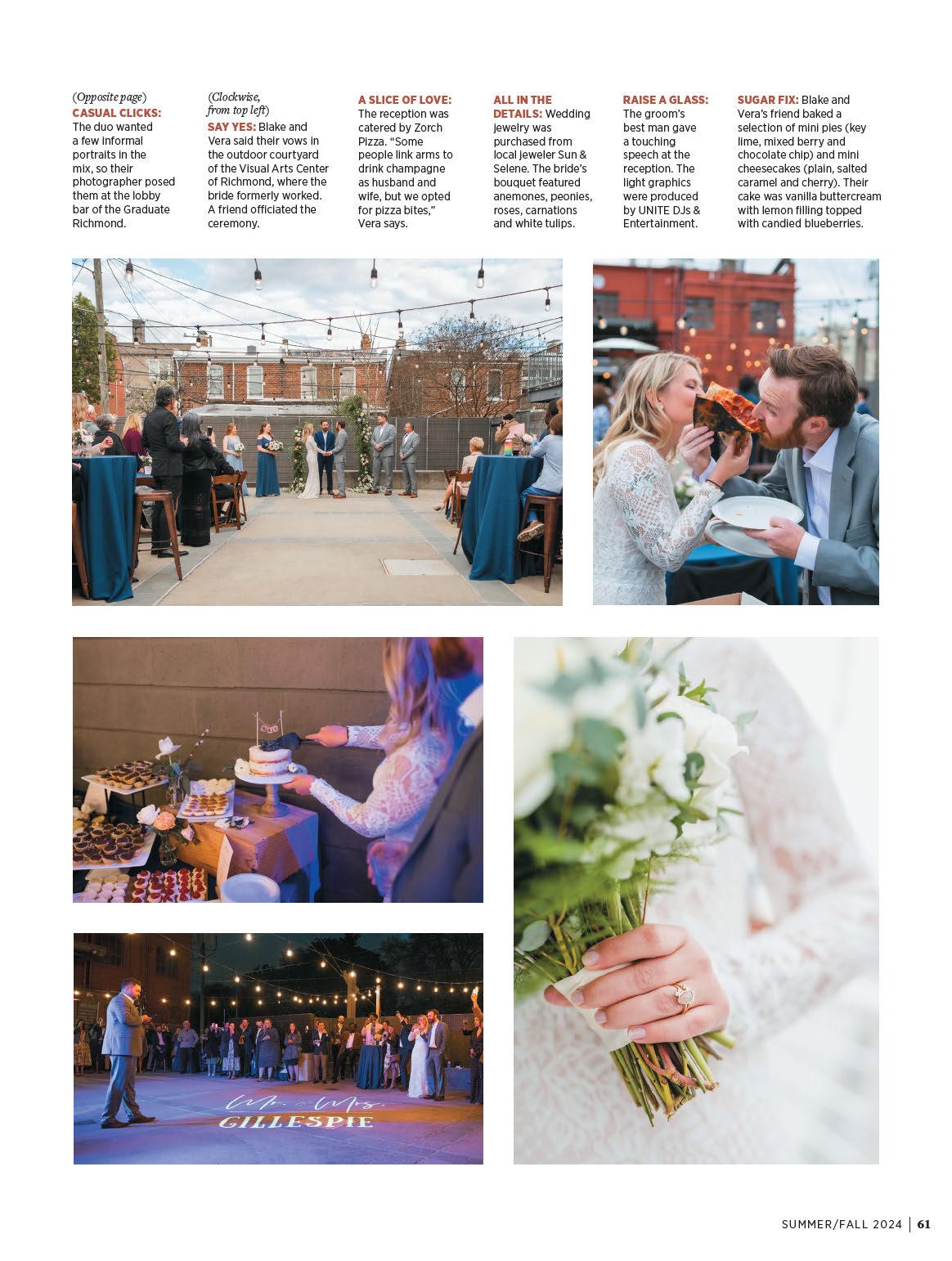 (Opposite page)
CASUAL CLICKS: The duo wanted a few informal portraits in the mix, so their photographer posed them at the lobby bar of the Graduate Richmond.

(Clockwise, from top left)
SAY YES: Blake and Vera said their vows in the outdoor courtyard of the Visual Arts Center of Richmond, where the bride formerly worked. A friend officiated the ceremony.

A SLICE OF LOVE: The reception was catered by Zorch Pizza. "Some people link arms to drink champagne as husband and wife, but we opted for pizza bites," Vera says.

ALL IN THE DETAILS: Wedding jewelry was purchased from local jeweler Sun & Selene. The bride's bouquet featured anemones, peonies, roses, carnations and white tulips.

RAISE A GLASS: The groom's best man gave a touching speech at the reception. The light graphics were produced by UNITE DJs & Entertainment.

SUGAR FIX: Blake and Vera's friend baked a selection of mini pies (key lime, mixed berry and chocolate chip) and mini cheesecakes (plain, salted caramel and cherry). Their cake was vanilla buttercream with lemon filling topped with candied blueberries.

Mr. & Mrs.
GILLESPIE

SUMMER/FALL 2024 | 61